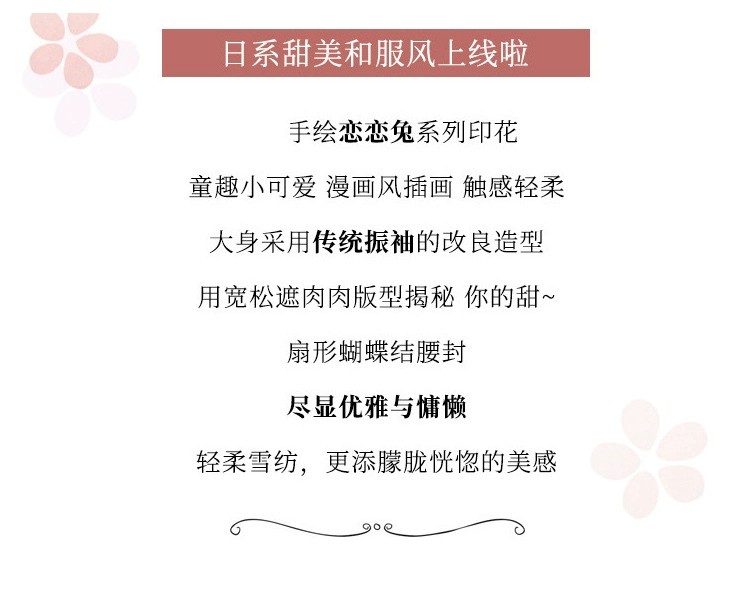 日系甜美和服风上线啦

手绘恋恋兔系列印花

童趣小可爱 漫画风插画 触感轻柔

大身采用传统振袖的改良造型

用宽松遮肉肉版型揭秘 你的甜~

扇形蝴蝶结腰封

尽显优雅与慵懒

轻柔雪纺，更添朦胧恍惚的美感